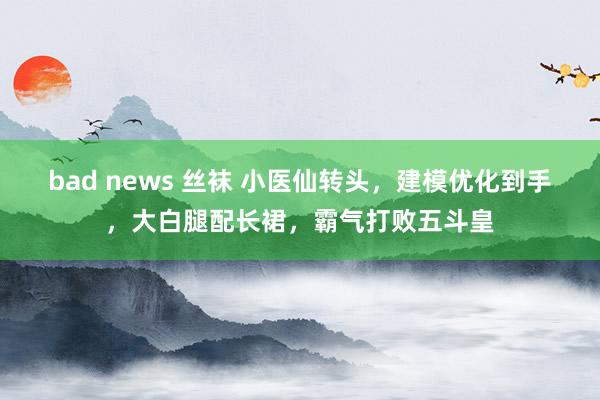 bad news 丝袜 小医仙转头，建模优化到手，大白腿配长裙，霸气打败五斗皇